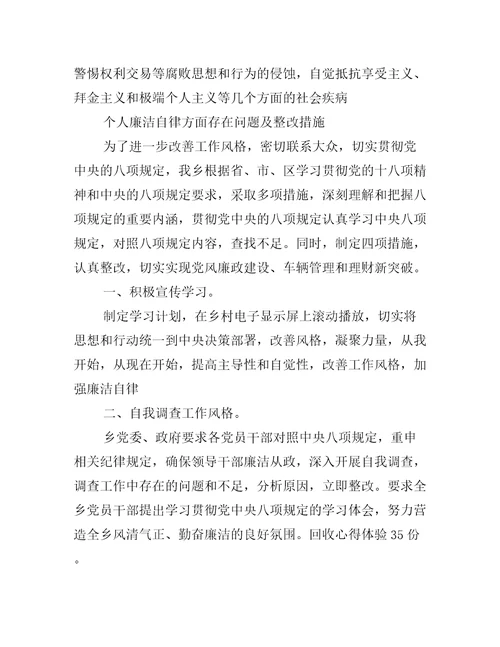 警惕权利交易等腐败思想和行为的侵蚀，自觉抵抗享受主义、拜金主义和极端个人主义等几个方面的社会疾病

个人廉洁自律方面存在问题及整改措施

为了进一步改善工作风格，密切联系大众，切实贯彻党中央的八项规定，我乡根据省、市、区学习贯彻党的十八项精神和中央的八项规定要求，采取多项措施，深刻理解和把握八项规定的重要内涵，贯彻党中央的八项规定认真学习中央八项规定，对照八项规定内容，查找不足。同时，制定四项措施，认真整改，切实实现党风廉政建设、车辆管理和理财新突破。

一、积极宣传学习。

制定学习计划，在乡村电子显示屏上滚动播放，切实将思想和行动统一到中央决策部署，改善风格，凝聚力量，从我开始，从现在开始，提高主导性和自觉性，改善工作风格，加强廉洁自律

二、自我调查工作风格。

乡党委、政府要求各党员干部对照中央八项规定，重申相关纪律规定，确保领导干部廉洁从政，深入开展自我调查，调查工作中存在的问题和不足，分析原因，立即整改。要求全乡党员干部提出学习贯彻党中央八项规定的学习体会，努力营造全乡风清气正、勤奋廉洁的良好氛围。回收心得体验 35 份。